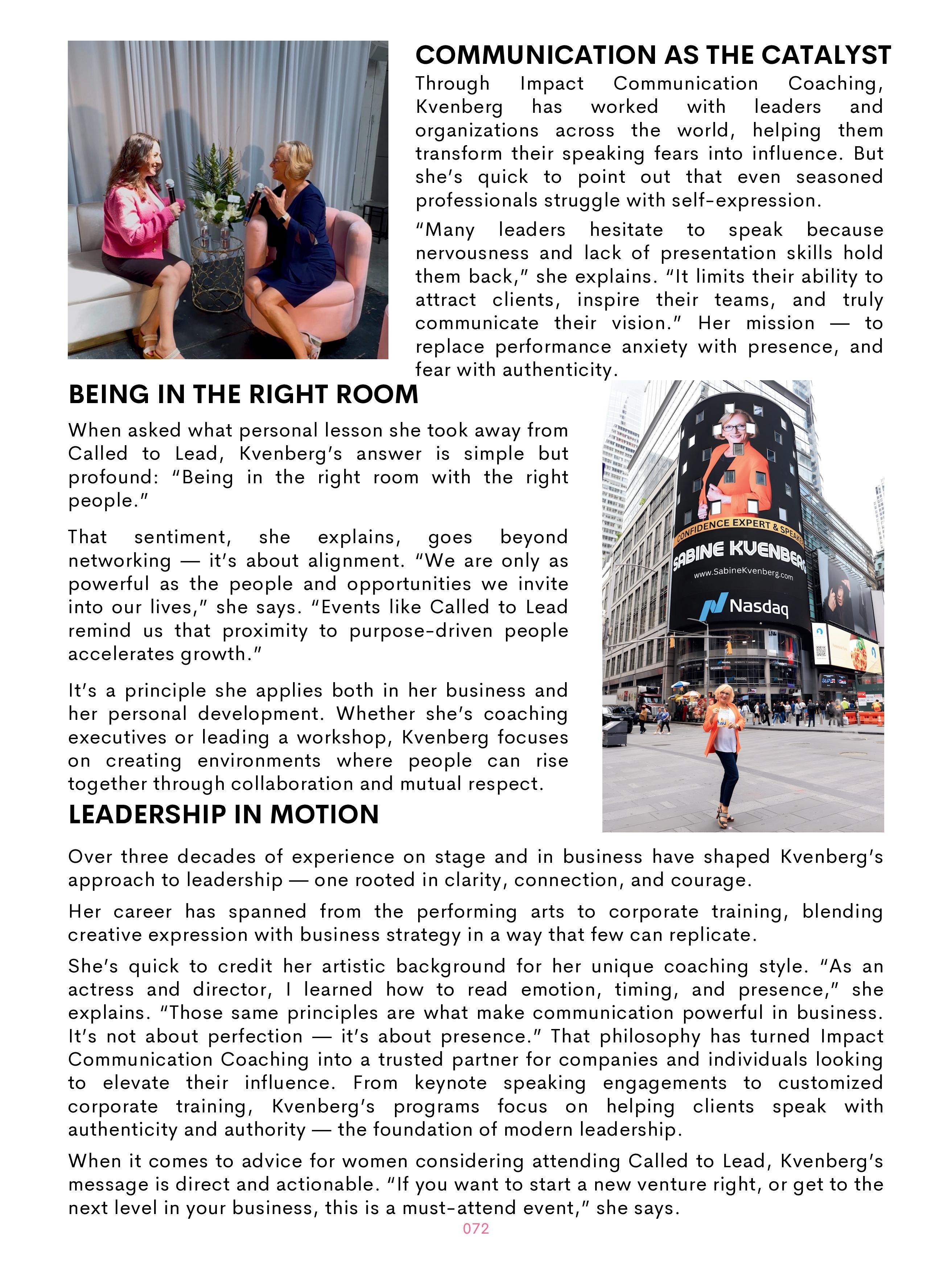 COMMUNICATION AS THE CATALYST

Through Impact Communication Coaching, Kvenberg has worked with leaders and organizations across the world, helping them transform their speaking fears into influence. But she's quick to point out that even seasoned professionals struggle with self-expression.

"Many leaders hesitate to speak because nervousness and lack of presentation skills hold them back," she explains. "It limits their ability to attract clients, inspire their teams, and truly communicate their vision." Her mission — to replace performance anxiety with presence, and fear with authenticity.

BEING IN THE RIGHT ROOM

When asked what personal lesson she took away from Called to Lead, Kvenberg's answer is simple but profound: "Being in the right room with the right people."

That sentiment, she explains, goes beyond networking — it's about alignment. "We are only as powerful as the people and opportunities we invite into our lives," she says. "Events like Called to Lead remind us that proximity to purpose-driven people accelerates growth."

It's a principle she applies both in her business and her personal development. Whether she's coaching executives or leading a workshop, Kvenberg focuses on creating environments where people can rise together through collaboration and mutual respect.

CONFIDENCE EXPERT & SPEAKER
SABINE KVENBERG
www.SabineKvenberg.com
Nasdaq

LEADERSHIP IN MOTION

Over three decades of experience on stage and in business have shaped Kvenberg's approach to leadership — one rooted in clarity, connection, and courage.

Her career has spanned from the performing arts to corporate training, blending creative expression with business strategy in a way that few can replicate.

She's quick to credit her artistic background for her unique coaching style. "As an actress and director, I learned how to read emotion, timing, and presence," she explains. "Those same principles are what make communication powerful in business. It's not about perfection — it's about presence." That philosophy has turned Impact Communication Coaching into a trusted partner for companies and individuals looking to elevate their influence. From keynote speaking engagements to customized corporate training, Kvenberg's programs focus on helping clients speak with authenticity and authority — the foundation of modern leadership.

When it comes to advice for women considering attending Called to Lead, Kvenberg's message is direct and actionable. "If you want to start a new venture right, or get to the next level in your business, this is a must-attend event," she says.

072